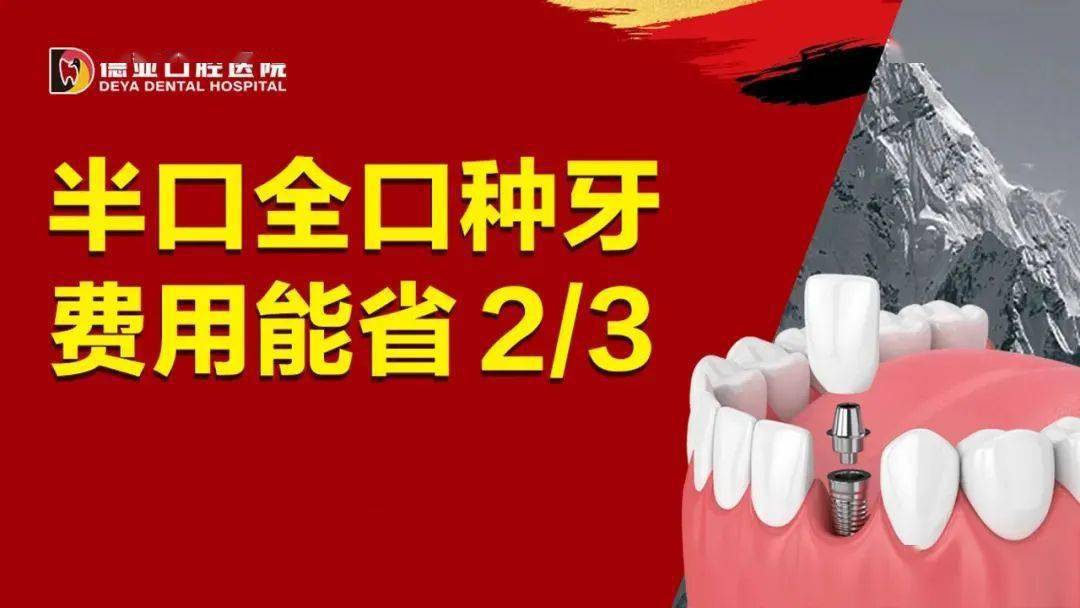 德亚口腔医院
DEYA DENTAL HOSPITAL

半口全口种牙
费用能省 2/3